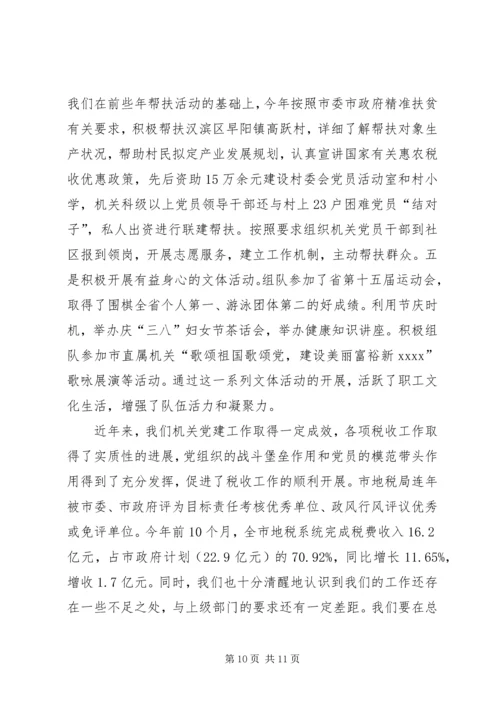 我们在前些年帮扶活动的基础上，今年按照市委市政府精准扶贫有关要求，积极帮扶汉滨区早阳镇高跃村，详细了解帮扶对象生产状况，帮助村民拟定产业发展规划，认真宣讲国家有关惠农税收优惠政策，先后资助15万余元建设村委会党员活动室和村小学，机关科级以上党员领导干部还与村上23户困难党员“结对子”，私人出资进行联建帮扶。按照要求组织机关党员干部到社区报到领岗，开展志愿服务，建立工作机制，主动帮扶群众。五是积极开展有益身心的文体活动。组队参加了省第十五届运动会，取得了围棋全省个人第一、游泳团体第二的好成绩。利用节庆时机，举办庆“三八”妇女节茶话会，举办健康知识讲座。积极组队参加市直属机关“歌颂祖国歌颂党，建设美丽富裕新xxxx”歌咏展演等活动。通过这一系列文体活动的开展，活跃了职工文化生活，增强了队伍活力和凝聚力。

近年来，我们机关党建工作取得一定成效，各项税收工作取得了实质性的进展，党组织的战斗堡垒作用和党员的模范带头作用得到了充分发挥，促进了税收工作的顺利开展。市地税局连年被市委、市政府评为目标责任考核优秀单位、政风行风评议优秀或免评单位。今年前10个月，全市地税系统完成税费收入16.2亿元，占市政府计划（22.9亿元）的70.92%，同比增长11.65%，增收1.7亿元。同时，我们也十分清醒地认识到我们的工作还存在一些不足之处，与上级部门的要求还有一定差距。我们要在总

第10页 共11页